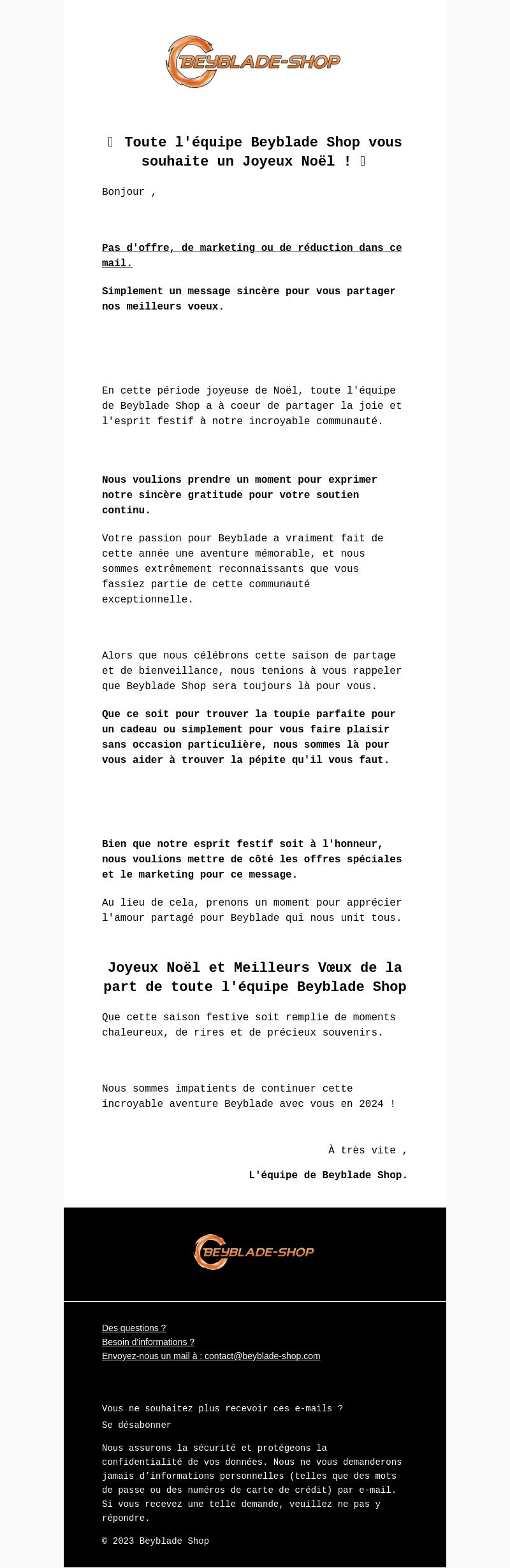 BEYBLADE-SHOP

 Toute l'équipe Beyblade Shop vous souhaite un Joyeux Noël ! 

Bonjour ,

Pas d'offre, de marketing ou de réduction dans ce mail.

Simplement un message sincère pour vous partager nos meilleurs voeux.

En cette période joyeuse de Noël, toute l'équipe de Beyblade Shop a à coeur de partager la joie et l'esprit festif à notre incroyable communauté.

Nous voulions prendre un moment pour exprimer notre sincère gratitude pour votre soutien continu.

Votre passion pour Beyblade a vraiment fait de cette année une aventure mémorable, et nous sommes extrêmement reconnaissants que vous fassiez partie de cette communauté exceptionnelle.

Alors que nous célébrons cette saison de partage et de bienveillance, nous tenions à vous rappeler que Beyblade Shop sera toujours là pour vous.

Que ce soit pour trouver la toupie parfaite pour un cadeau ou simplement pour vous faire plaisir sans occasion particulière, nous sommes là pour vous aider à trouver la pépite qu'il vous faut.

Bien que notre esprit festif soit à l'honneur, nous voulions mettre de côté les offres spéciales et le marketing pour ce message.

Au lieu de cela, prenons un moment pour apprécier l'amour partagé pour Beyblade qui nous unit tous.

Joyeux Noël et Meilleurs Vœux de la part de toute l'équipe Beyblade Shop

Que cette saison festive soit remplie de moments chaleureux, de rires et de précieux souvenirs.

Nous sommes impatients de continuer cette incroyable aventure Beyblade avec vous en 2024 !

À très vite ,

L'équipe de Beyblade Shop.

BEYBLADE-SHOP

Des questions ?
Besoin d'informations ?
Envoyez-nous un mail à : contact@beyblade-shop.com

Vous ne souhaitez plus recevoir ces e-mails ?
Se désabonner

Nous assurons la sécurité et protégeons la confidentialité de vos données. Nous ne vous demanderons jamais d'informations personnelles (telles que des mots de passe ou des numéros de carte de crédit) par e-mail. Si vous recevez une telle demande, veuillez ne pas y répondre.

© 2023 Beyblade Shop